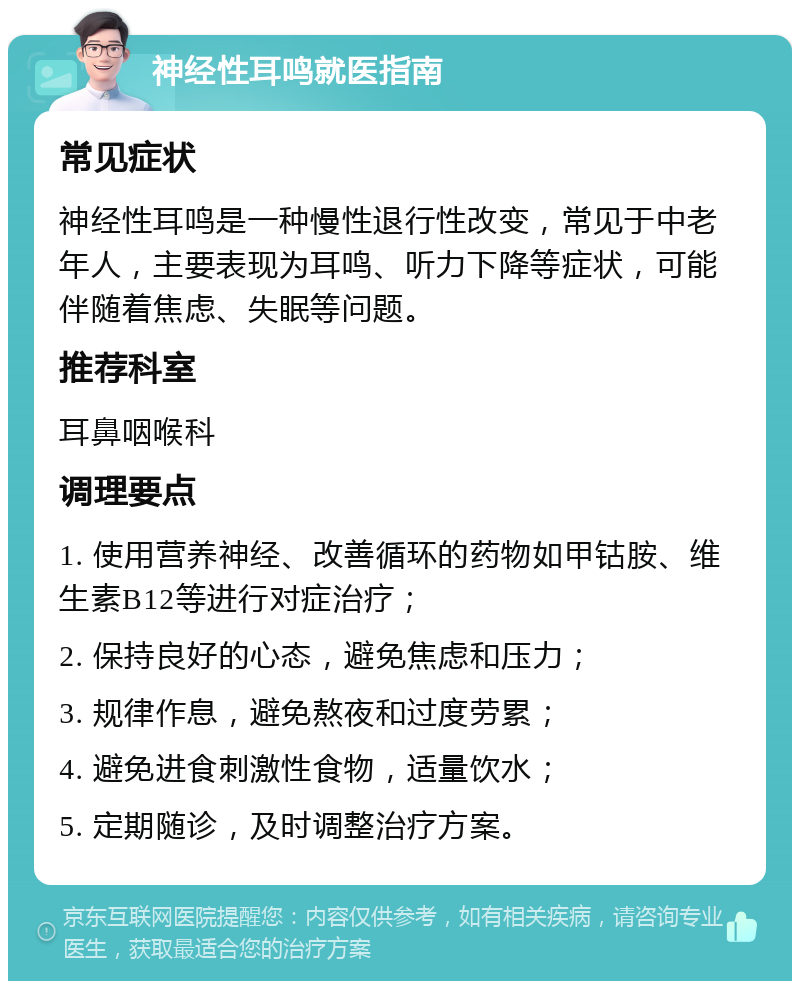 神经性耳鸣就医指南

常见症状

神经性耳鸣是一种慢性退行性改变，常见于中老年人，主要表现为耳鸣、听力下降等症状，可能伴随着焦虑、失眠等问题。

推荐科室

耳鼻咽喉科

调理要点

1. 使用营养神经、改善循环的药物如甲钴胺、维生素B12等进行对症治疗；

2. 保持良好的心态，避免焦虑和压力；

3. 规律作息，避免熬夜和过度劳累；

4. 避免进食刺激性食物，适量饮水；

5. 定期随诊，及时调整治疗方案。

京东互联网医院提醒您：内容仅供参考，如有相关疾病，请咨询专业医生，获取最适合您的治疗方案